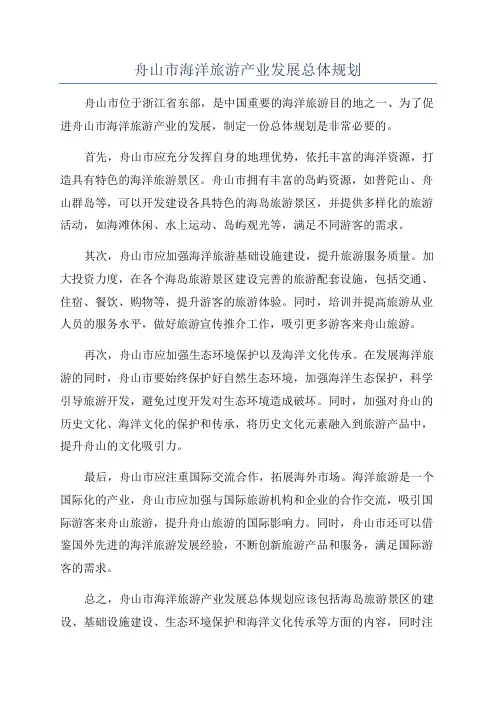 舟山市海洋旅游产业发展总体规划

舟山市位于浙江省东部，是中国重要的海洋旅游目的地之一、为了促进舟山市海洋旅游产业的发展，制定一份总体规划是非常必要的。

首先，舟山市应充分发挥自身的地理优势，依托丰富的海洋资源，打造具有特色的海洋旅游景区。舟山市拥有丰富的岛屿资源，如普陀山、舟山群岛等，可以开发建设各具特色的海岛旅游景区，并提供多样化的旅游活动，如海滩休闲、水上运动、岛屿观光等，满足不同游客的需求。

其次，舟山市应加强海洋旅游基础设施建设，提升旅游服务质量。加大投资力度，在各个海岛旅游景区建设完善的旅游配套设施，包括交通、住宿、餐饮、购物等，提升游客的旅游体验。同时，培训并提高旅游从业人员的服务水平，做好旅游宣传推介工作，吸引更多游客来舟山旅游。

再次，舟山市应加强生态环境保护以及海洋文化传承。在发展海洋旅游的同时，舟山市要始终保护好自然生态环境，加强海洋生态保护，科学引导旅游开发，避免过度开发对生态环境造成破坏。同时，加强对舟山的历史文化、海洋文化的保护和传承，将历史文化元素融入到旅游产品中，提升舟山的文化吸引力。

最后，舟山市应注重国际交流合作，拓展海外市场。海洋旅游是一个国际化的产业，舟山市应加强与国际旅游机构和企业的合作交流，吸引国际游客来舟山旅游，提升舟山旅游的国际影响力。同时，舟山市还可以借鉴国外先进的海洋旅游发展经验，不断创新旅游产品和服务，满足国际游客的需求。

总之，舟山市海洋旅游产业发展总体规划应该包括海岛旅游景区的建设、基础设施建设、生态环境保护和海洋文化传承等方面的内容，同时注